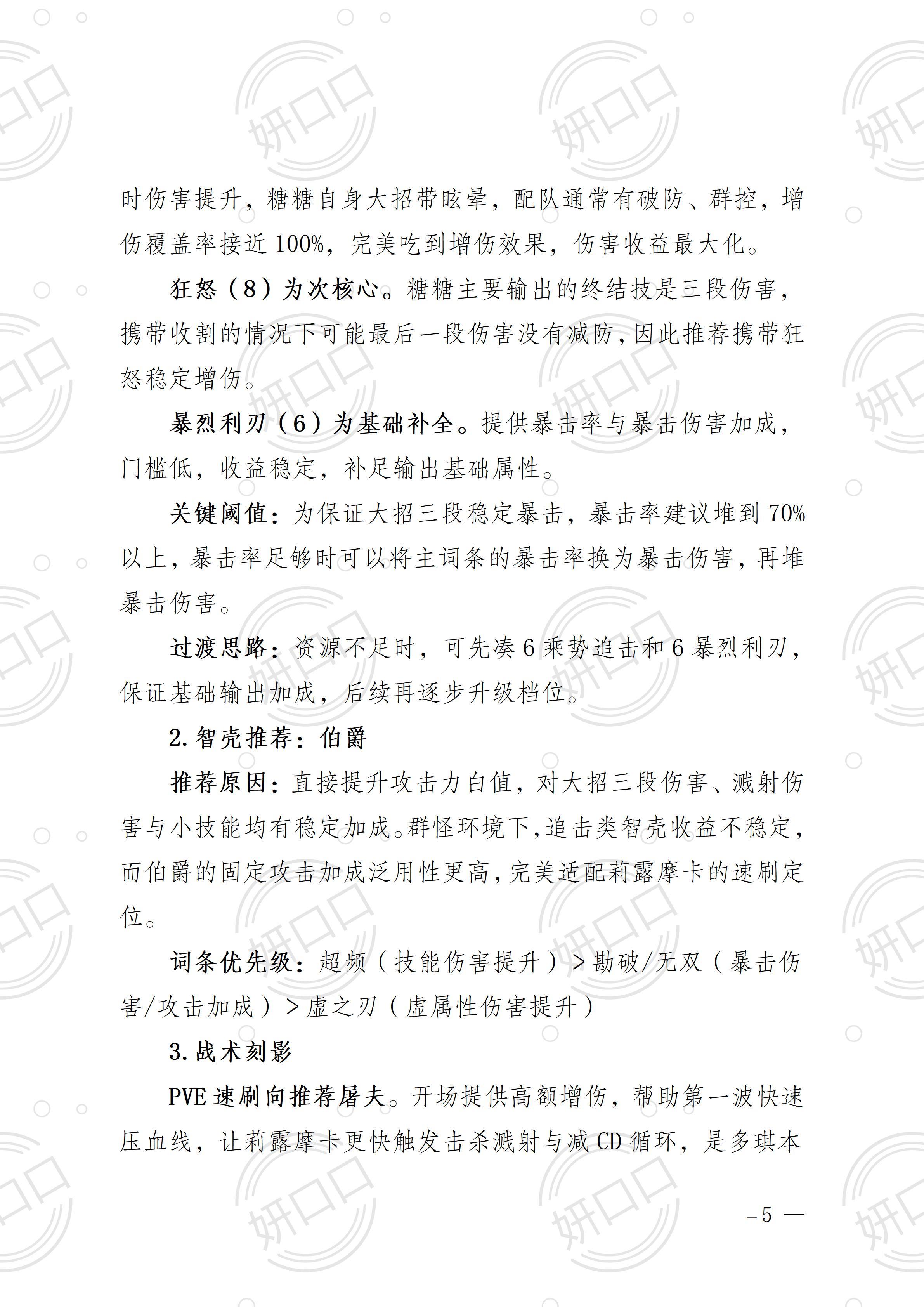 时伤害提升，糖糖自身大招带眩晕，配队通常有破防、群控，增伤覆盖率接近100%，完美吃到增伤效果，伤害收益最大化。

狂怒（8）为次核心。糖糖主要输出的终结技是三段伤害，携带收割的情况下可能最后一段伤害没有减防，因此推荐携带狂怒稳定增伤。

暴烈利刃（6）为基础补全。提供暴击率与暴击伤害加成，门槛低，收益稳定，补足输出基础属性。

关键阈值：为保证大招三段稳定暴击，暴击率建议堆到70%以上，暴击率足够时可以将主词条的暴击率换为暴击伤害，再堆暴击伤害。

过渡思路：资源不足时，可先凑6乘势追击和6暴烈利刃，保证基础输出加成，后续再逐步升级档位。

2.智壳推荐：伯爵

推荐原因：直接提升攻击力白值，对大招三段伤害、溅射伤害与小技能均有稳定加成。群怪环境下，追击类智壳收益不稳定，而伯爵的固定攻击加成泛用性更高，完美适配莉露摩卡的速刷定位。

词条优先级：超频（技能伤害提升）>勘破/无双（暴击伤害/攻击加成）>虚之刃（虚属性伤害提升）

3.战术刻影

PVE速刷向推荐屠夫。开场提供高额增伤，帮助第一波快速压血线，让莉露摩卡更快触发击杀溅射与减CD循环，是多琪本

– 5 —

妍口口